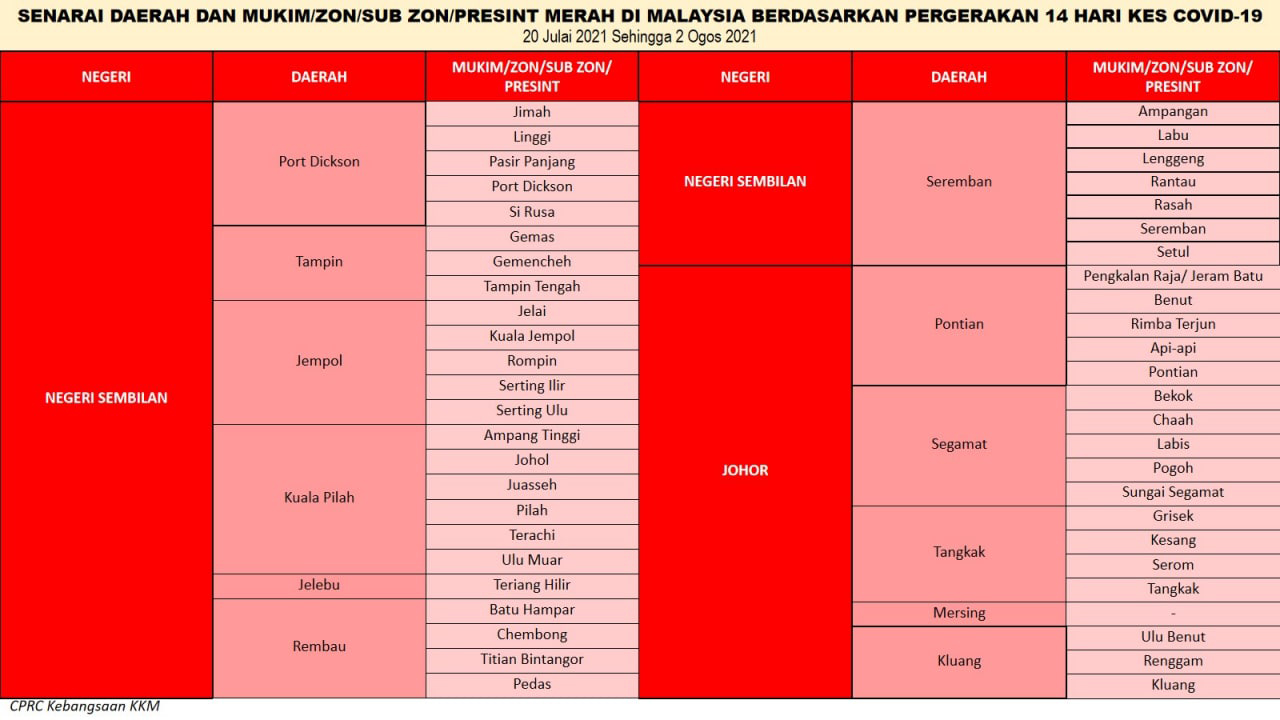 SENARAI DAERAH DAN MUKIM/ZON/SUB ZON/PRESINT MERAH DI MALAYSIA BERDASARKAN PERGERAKAN 14 HARI KES COVID-19
20 Julai 2021 Sehingga 2 Ogos 2021

| NEGERI | DAERAH | MUKIM/ZON/SUB ZON/ PRESINT |
|---|---|---|
| NEGERI SEMBILAN | Port Dickson | Jimah |
| | | Linggi |
| | | Pasir Panjang |
| | | Port Dickson |
| | | Si Rusa |
| | Tampin | Gemas |
| | | Gemencheh |
| | | Tampin Tengah |
| | Jempol | Jelai |
| | | Kuala Jempol |
| | | Rompin |
| | | Serting Ilir |
| | | Serting Ulu |
| | Kuala Pilah | Ampang Tinggi |
| | | Johol |
| | | Juasseh |
| | | Pilah |
| | | Terachi |
| | | Ulu Muar |
| | Jelebu | Teriang Hilir |
| | Rembau | Batu Hampar |
| | | Chembong |
| | | Titian Bintangor |
| | | Pedas |

| NEGERI | DAERAH | MUKIM/ZON/SUB ZON/ PRESINT |
|---|---|---|
| NEGERI SEMBILAN | Seremban | Ampangan |
| | | Labu |
| | | Lenggeng |
| | | Rantau |
| | | Rasah |
| | | Seremban |
| | | Setul |
| JOHOR | Pontian | Pengkalan Raja/ Jeram Batu |
| | | Benut |
| | | Rimba Terjun |
| | | Api-api |
| | | Pontian |
| | Segamat | Bekok |
| | | Chaah |
| | | Labis |
| | | Pogoh |
| | | Sungai Segamat |
| | Tangkak | Grisek |
| | | Kesang |
| | | Serom |
| | | Tangkak |
| | Mersing | - |
| | Kluang | Ulu Benut |
| | | Renggam |
| | | Kluang |

CPRC Kebangsaan KKM